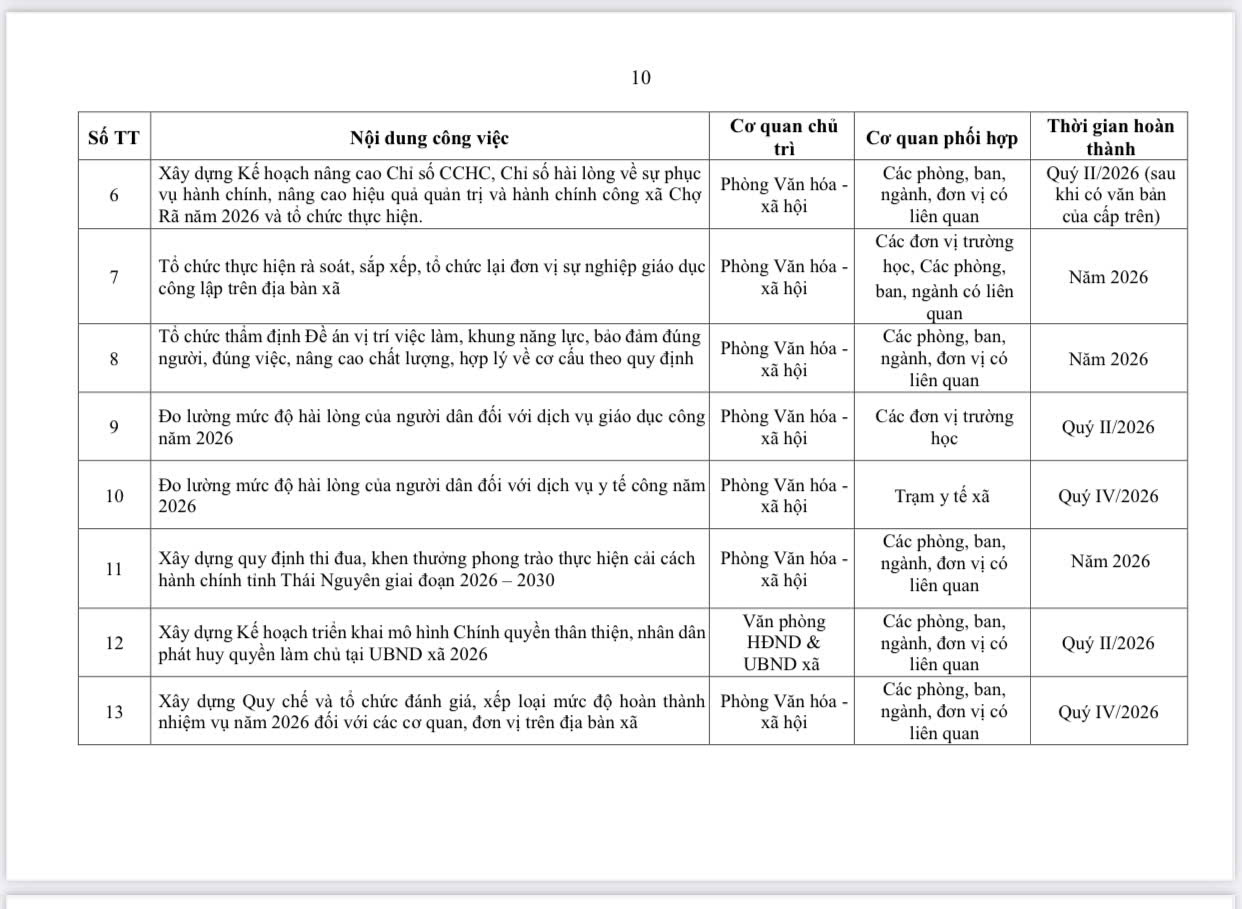 10

| Số TT | Nội dung công việc | Cơ quan chủ trì | Cơ quan phối hợp | Thời gian hoàn thành |
|---|---|---|---|---|
| 6 | Xây dựng Kế hoạch nâng cao Chỉ số CCHC, Chỉ số hài lòng về sự phục vụ hành chính, nâng cao hiệu quả quản trị và hành chính công xã Chợ Rã năm 2026 và tổ chức thực hiện. | Phòng Văn hóa - xã hội | Các phòng, ban, ngành, đơn vị có liên quan | Quý II/2026 (sau khi có văn bản của cấp trên) |
| 7 | Tổ chức thực hiện rà soát, sắp xếp, tổ chức lại đơn vị sự nghiệp giáo dục công lập trên địa bàn xã | Phòng Văn hóa - xã hội | Các đơn vị trường học, Các phòng, ban, ngành có liên quan | Năm 2026 |
| 8 | Tổ chức thẩm định Đề án vị trí việc làm, khung năng lực, bảo đảm đúng người, đúng việc, nâng cao chất lượng, hợp lý về cơ cấu theo quy định | Phòng Văn hóa - xã hội | Các phòng, ban, ngành, đơn vị có liên quan | Năm 2026 |
| 9 | Đo lường mức độ hài lòng của người dân đối với dịch vụ giáo dục công năm 2026 | Phòng Văn hóa - xã hội | Các đơn vị trường học | Quý II/2026 |
| 10 | Đo lường mức độ hài lòng của người dân đối với dịch vụ y tế công năm 2026 | Phòng Văn hóa - xã hội | Trạm y tế xã | Quý IV/2026 |
| 11 | Xây dựng quy định thi đua, khen thưởng phong trào thực hiện cải cách hành chính tỉnh Thái Nguyên giai đoạn 2026 – 2030 | Phòng Văn hóa - xã hội | Các phòng, ban, ngành, đơn vị có liên quan | Năm 2026 |
| 12 | Xây dựng Kế hoạch triển khai mô hình Chính quyền thân thiện, nhân dân phát huy quyền làm chủ tại UBND xã 2026 | Văn phòng HĐND & UBND xã | Các phòng, ban, ngành, đơn vị có liên quan | Quý II/2026 |
| 13 | Xây dựng Quy chế và tổ chức đánh giá, xếp loại mức độ hoàn thành nhiệm vụ năm 2026 đối với các cơ quan, đơn vị trên địa bàn xã | Phòng Văn hóa - xã hội | Các phòng, ban, ngành, đơn vị có liên quan | Quý IV/2026 |